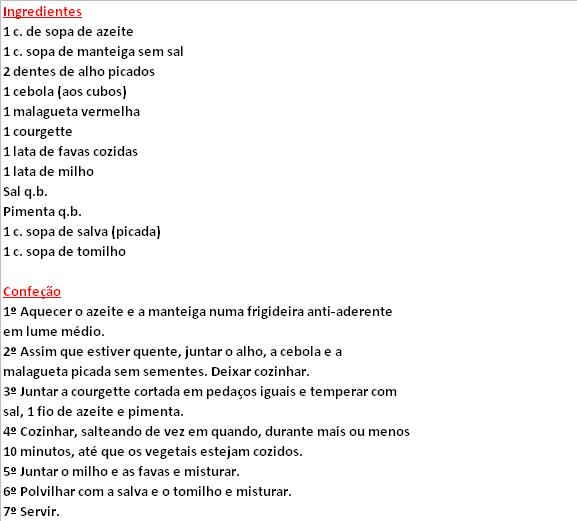 Ingredientes
1 c. de sopa de azeite
1 c. sopa de manteiga sem sal
2 dentes de alho picados
1 cebola (aos cubos)
1 malagueta vermelha
1 courgette
1 lata de favas cozidas
1 lata de milho
Sal q.b.
Pimenta q.b.
1 c. sopa de salva (picada)
1 c. sopa de tomilho

Confeção
1º Aquecer o azeite e a manteiga numa frigideira anti-aderente em lume médio.
2º Assim que estiver quente, juntar o alho, a cebola e a malagueta picada sem sementes. Deixar cozinhar.
3º Juntar a courgette cortada em pedaços iguais e temperar com sal, 1 fio de azeite e pimenta.
4º Cozinhar, salteando de vez em quando, durante mais ou menos 10 minutos, até que os vegetais estejam cozidos.
5º Juntar o milho e as favas e misturar.
6º Polvilhar com a salva e o tomilho e misturar.
7º Servir.